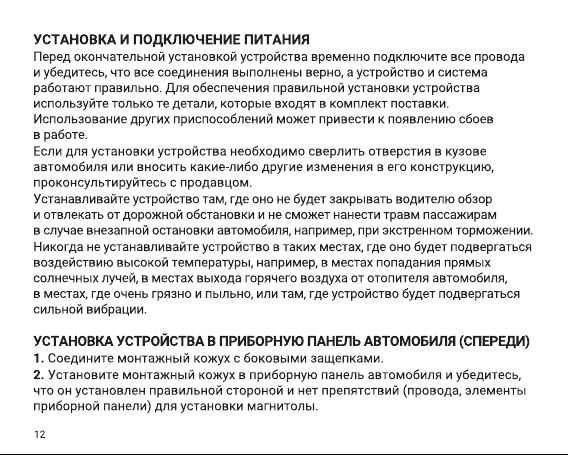 УСТАНОВКА И ПОДКЛЮЧЕНИЕ ПИТАНИЯ
Перед окончательной установкой устройства временно подключите все провода и убедитесь, что все соединения выполнены верно, а устройство и система работают правильно. Для обеспечения правильной установки устройства используйте только те детали, которые входят в комплект поставки. Использование других приспособлений может привести к появлению сбоев в работе.
Если для установки устройства необходимо сверлить отверстия в кузове автомобиля или вносить какие-либо другие изменения в его конструкцию, проконсультируйтесь с продавцом.
Устанавливайте устройство там, где оно не будет закрывать водителю обзор и отвлекать от дорожной обстановки и не сможет нанести травм пассажирам в случае внезапной остановки автомобиля, например, при экстренном торможении. Никогда не устанавливайте устройство в таких местах, где оно будет подвергаться воздействию высокой температуры, например, в местах попадания прямых солнечных лучей, в местах выхода горячего воздуха от отопителя автомобиля, в местах, где очень грязно и пыльно, или там, где устройство будет подвергаться сильной вибрации.

УСТАНОВКА УСТРОЙСТВА В ПРИБОРНУЮ ПАНЕЛЬ АВТОМОБИЛЯ (СПЕРЕДИ)
1. Соедините монтажный кожух с боковыми защепками.
2. Установите монтажный кожух в приборную панель автомобиля и убедитесь, что он установлен правильной стороной и нет препятствий (провода, элементы приборной панели) для установки магнитолы.

12